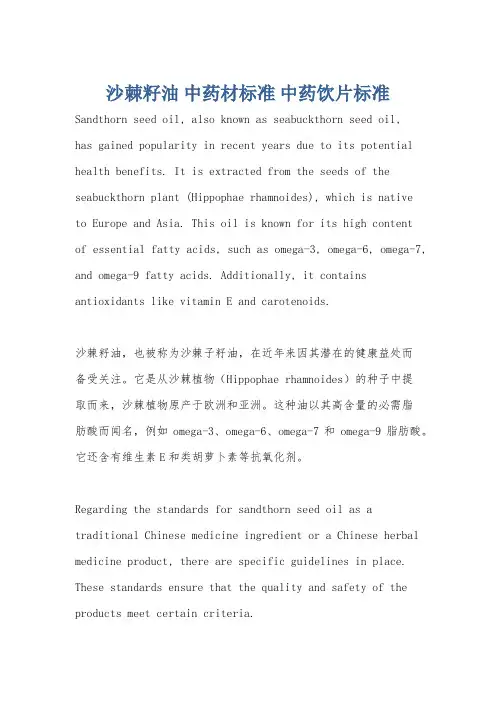 沙棘籽油 中药材标准 中药饮片标准

Sandthorn seed oil, also known as seabuckthorn seed oil, has gained popularity in recent years due to its potential health benefits. It is extracted from the seeds of the seabuckthorn plant (Hippophae rhamnoides), which is native to Europe and Asia. This oil is known for its high content of essential fatty acids, such as omega-3, omega-6, omega-7, and omega-9 fatty acids. Additionally, it contains antioxidants like vitamin E and carotenoids.

沙棘籽油，也被称为沙棘子籽油，在近年来因其潜在的健康益处而备受关注。它是从沙棘植物（Hippophae rhamnoides）的种子中提取而来，沙棘植物原产于欧洲和亚洲。这种油以其高含量的必需脂肪酸而闻名，例如 omega-3、omega-6、omega-7 和 omega-9 脂肪酸。它还含有维生素 E 和类胡萝卜素等抗氧化剂。

Regarding the standards for sandthorn seed oil as a traditional Chinese medicine ingredient or a Chinese herbal medicine product, there are specific guidelines in place. These standards ensure that the quality and safety of the products meet certain criteria.